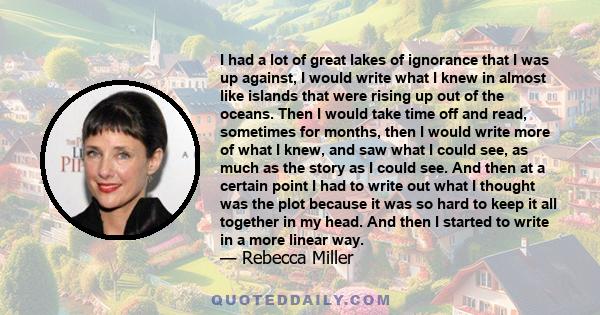 I had a lot of great lakes of ignorance that I was up against, I would write what I knew in almost like islands that were rising up out of the oceans. Then I would take time off and read, sometimes for months, then I would write more of what I knew, and saw what I could see, as much as the story as I could see. And then at a certain point I had to write out what I thought was the plot because it was so hard to keep it all together in my head. And then I started to write in a more linear way.
— Rebecca Miller

QUOTEDDAILY.COM